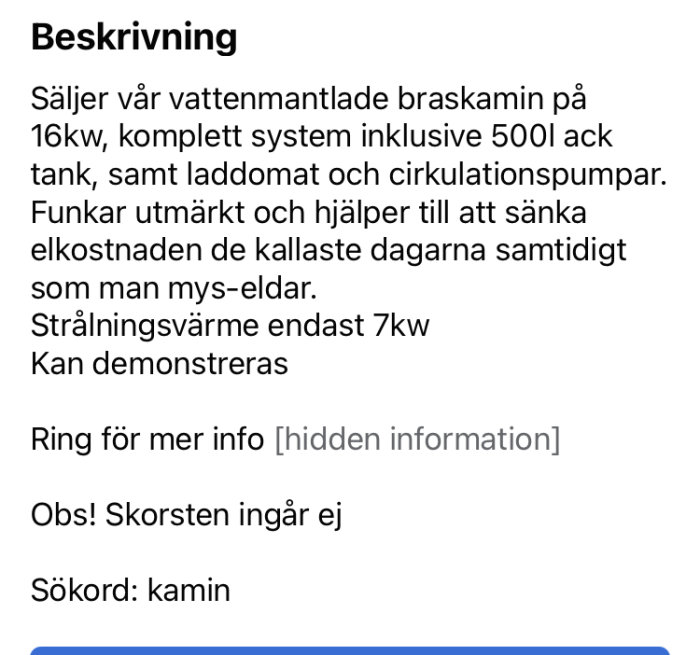 Beskrivning

Säljer vår vattenmantlade braskamin på 16kw, komplett system inklusive 500l ack tank, samt laddomat och cirkulationspumpar. Funkar utmärkt och hjälper till att sänka elkostnaden de kallaste dagarna samtidigt som man mys-eldar.
Strålningsvärme endast 7kw
Kan demonstreras

Ring för mer info [hidden information]

Obs! Skorsten ingår ej

Sökord: kamin